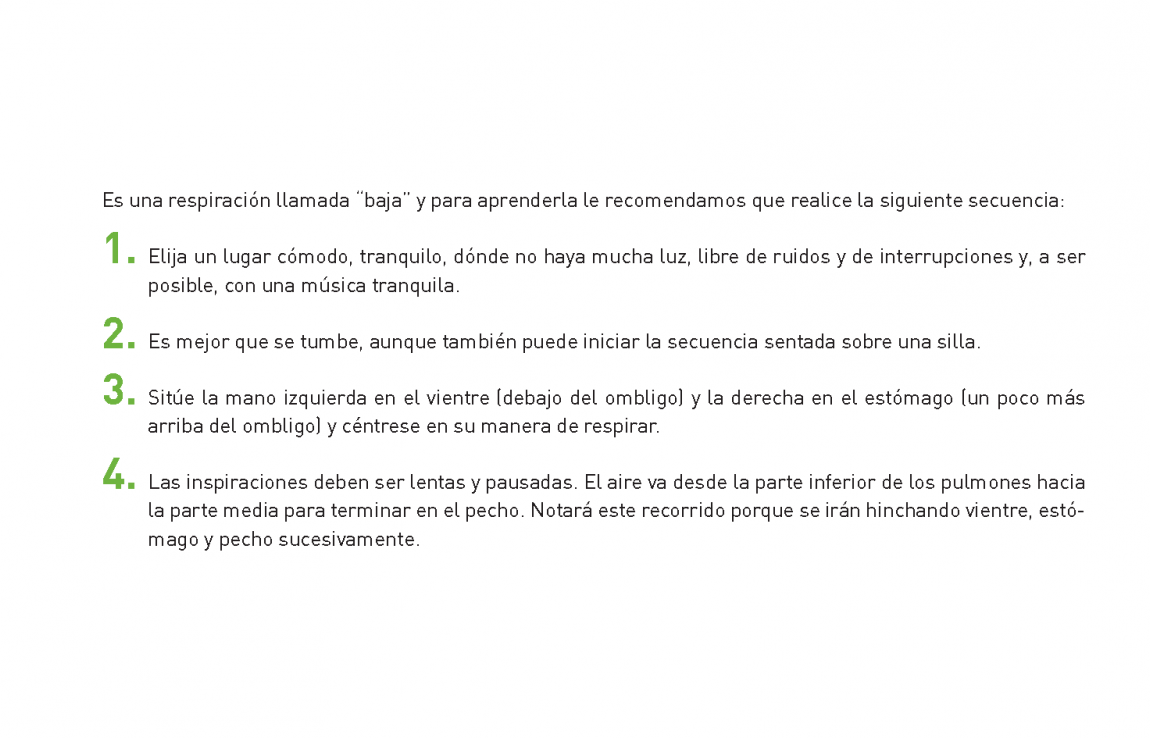 Es una respiración llamada "baja" y para aprenderla le recomendamos que realice la siguiente secuencia:

1. Elija un lugar cómodo, tranquilo, dónde no haya mucha luz, libre de ruidos y de interrupciones y, a ser posible, con una música tranquila.

2. Es mejor que se tumbe, aunque también puede iniciar la secuencia sentada sobre una silla.

3. Sitúe la mano izquierda en el vientre (debajo del ombligo) y la derecha en el estómago (un poco más arriba del ombligo) y céntrese en su manera de respirar.

4. Las inspiraciones deben ser lentas y pausadas. El aire va desde la parte inferior de los pulmones hacia la parte media para terminar en el pecho. Notará este recorrido porque se irán hinchando vientre, estómago y pecho sucesivamente.